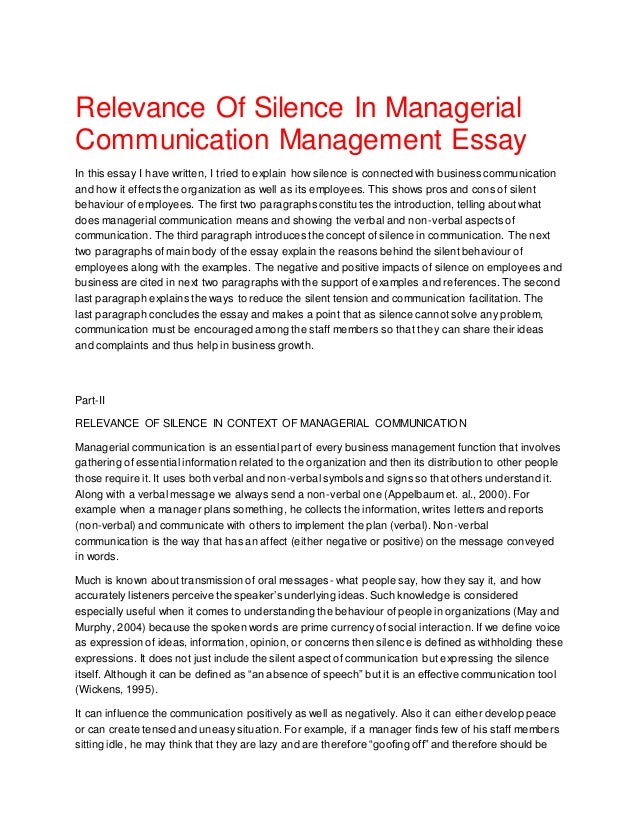 Relevance Of Silence In Managerial Communication Management Essay

In this essay I have written, I tried to explain how silence is connected with business communication and how it effects the organization as well as its employees. This shows pros and cons of silent behaviour of employees. The first two paragraphs constitutes the introduction, telling about what does managerial communication means and showing the verbal and non-verbal aspects of communication. The third paragraph introduces the concept of silence in communication. The next two paragraphs of main body of the essay explain the reasons behind the silent behaviour of employees along with the examples. The negative and positive impacts of silence on employees and business are cited in next two paragraphs with the support of examples and references. The second last paragraph explains the ways to reduce the silent tension and communication facilitation. The last paragraph concludes the essay and makes a point that as silence cannot solve any problem, communication must be encouraged among the staff members so that they can share their ideas and complaints and thus help in business growth.

Part-II

RELEVANCE OF SILENCE IN CONTEXT OF MANAGERIAL COMMUNICATION

Managerial communication is an essential part of every business management function that involves gathering of essential information related to the organization and then its distribution to other people those require it. It uses both verbal and non-verbal symbols and signs so that others understand it. Along with a verbal message we always send a non-verbal one (Appelbaum et. al., 2000). For example when a manager plans something, he collects the information, writes letters and reports (non-verbal) and communicate with others to implement the plan (verbal). Non-verbal communication is the way that has an affect (either negative or positive) on the message conveyed in words.

Much is known about transmission of oral messages - what people say, how they say it, and how accurately listeners perceive the speaker's underlying ideas. Such knowledge is considered especially useful when it comes to understanding the behaviour of people in organizations (May and Murphy, 2004) because the spoken words are prime currency of social interaction. If we define voice as expression of ideas, information, opinion, or concerns then silence is defined as withholding these expressions. It does not just include the silent aspect of communication but expressing the silence itself. Although it can be defined as "an absence of speech" but it is an effective communication tool (Wickens, 1995).

It can influence the communication positively as well as negatively. Also it can either develop peace or can create tensed and uneasy situation. For example, if a manager finds few of his staff members sitting idle, he may think that they are lazy and are therefore "goofing off" and therefore should be